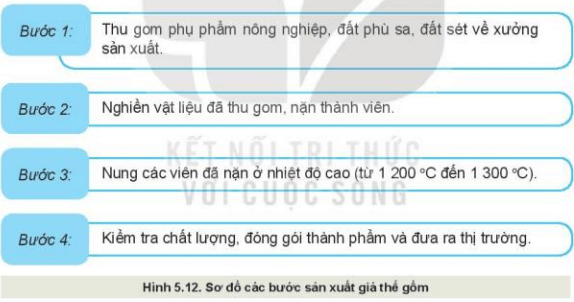 Bước 1: Thu gom phụ phẩm nông nghiệp, đất phù sa, đất sét về xưởng sản xuất.

Bước 2: Nghiền vật liệu đã thu gom, nặn thành viên.

KẾT NỐI TRI THỨC VỚI CUỘC SỐNG

Bước 3: Nung các viên đã nặn ở nhiệt độ cao (từ 1 200 °C đến 1 300 °C).

Bước 4: Kiểm tra chất lượng, đóng gói thành phẩm và đưa ra thị trường.

Hình 5.12. Sơ đồ các bước sản xuất giá thể gốm